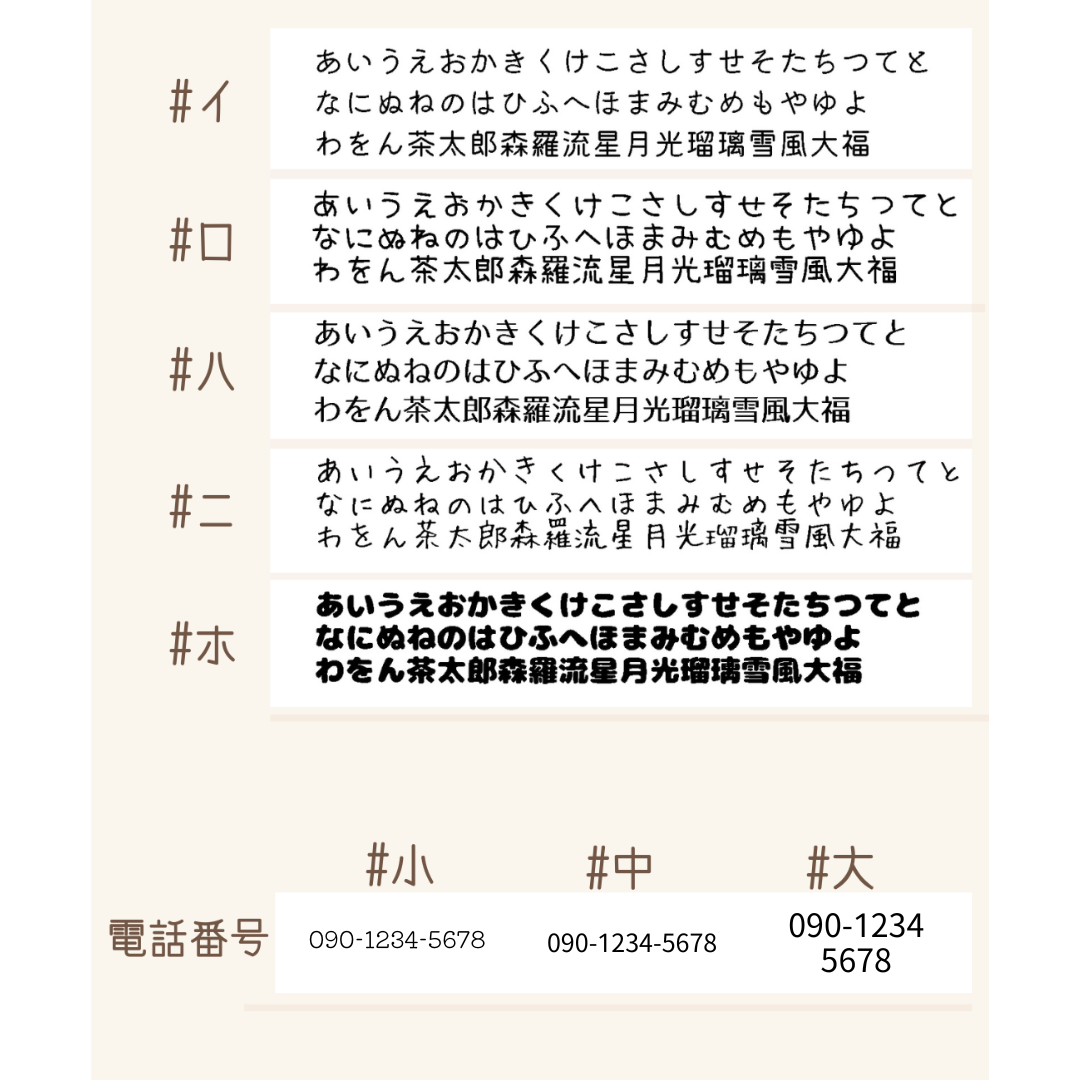 #イ
あいうえおかきくけこさしすせそたちつてと
なにぬねのはひふへほまみむめもやゆよ
わをん茶太郎森羅流星月光瑠璃雪風大福

#ロ
あいうえおかきくけこさしすせそたちつてと
なにぬねのはひふへほまみむめもやゆよ
わをん茶太郎森羅流星月光瑠璃雪風大福

#ハ
あいうえおかきくけこさしすせそたちつてと
なにぬねのはひふへほまみむめもやゆよ
わをん茶太郎森羅流星月光瑠璃雪風大福

#ニ
あいうえおかきくけこさしすせそたちつてと
なにぬねのはひふへほまみむめもやゆよ
わをん茶太郎森羅流星月光瑠璃雪風大福

#ホ
あいうえおかきくけこさしすせそたちつてと
なにぬねのはひふへほまみむめもやゆよ
わをん茶太郎森羅流星月光瑠璃雪風大福

#小
#中
#大

電話番号
090-1234-5678
090-1234-5678
090-1234
5678